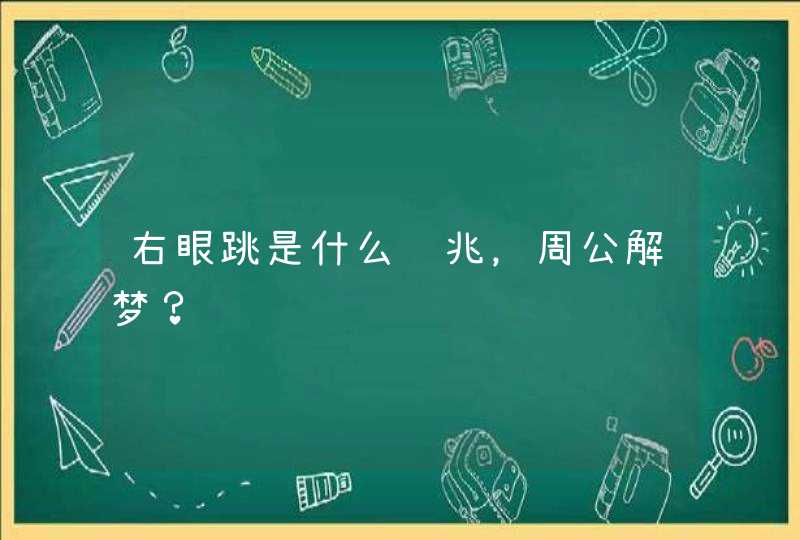 右眼跳是什么 兆，周公解梦？